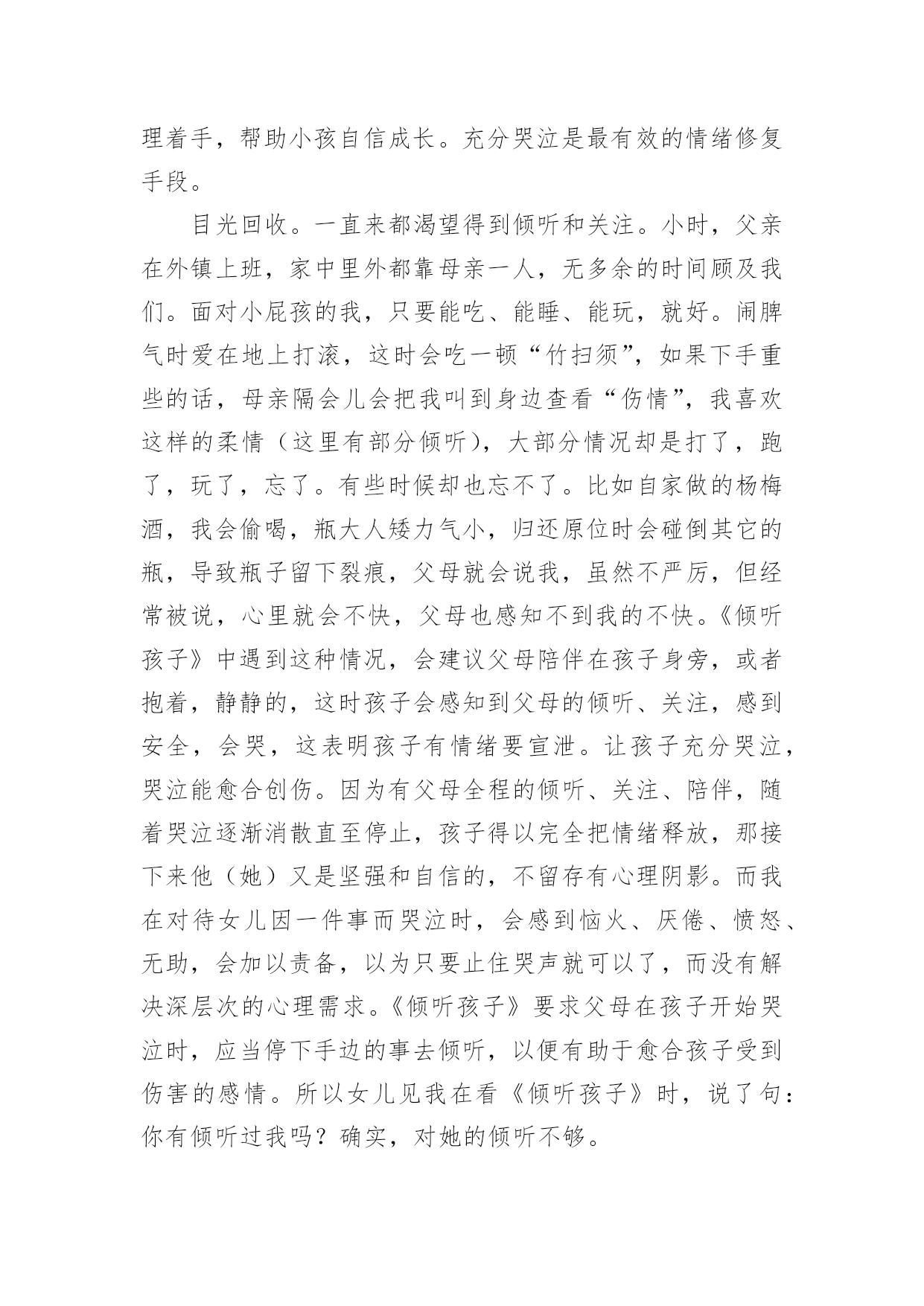 理着手，帮助小孩自信成长。充分哭泣是最有效的情绪修复手段。

目光回收。一直来都渴望得到倾听和关注。小时，父亲在外镇上班，家中里外都靠母亲一人，无多余的时间顾及我们。面对小屁孩的我，只要能吃、能睡、能玩，就好。闹脾气时爱在地上打滚，这时会吃一顿“竹扫须”，如果下手重些的话，母亲隔会儿会把我叫到身边查看“伤情”，我喜欢这样的柔情（这里有部分倾听），大部分情况却是打了，跑了，玩了，忘了。有些时候却也忘不了。比如自家做的杨梅酒，我会偷喝，瓶大人矮力气小，归还原位时会碰倒其它的瓶，导致瓶子留下裂痕，父母就会说我，虽然不严厉，但经常被说，心里就会不快，父母也感知不到我的不快。《倾听孩子》中遇到这种情况，会建议父母陪伴在孩子身旁，或者抱着，静静的，这时孩子会感知到父母的倾听、关注，感到安全，会哭，这表明孩子有情绪要宣泄。让孩子充分哭泣，哭泣能愈合创伤。因为有父母全程的倾听、关注、陪伴，随着哭泣逐渐消散直至停止，孩子得以完全把情绪释放，那接下来他（她）又是坚强和自信的，不留存有心理阴影。而我在对待女儿因一件事而哭泣时，会感到恼火、厌倦、愤怒、无助，会加以责备，以为只要止住哭声就可以了，而没有解决深层次的心理需求。《倾听孩子》要求父母在孩子开始哭泣时，应当停下手边的事去倾听，以便有助于愈合孩子受到伤害的感情。所以女儿见我在看《倾听孩子》时，说了句：你有倾听过我吗？确实，对她的倾听不够。